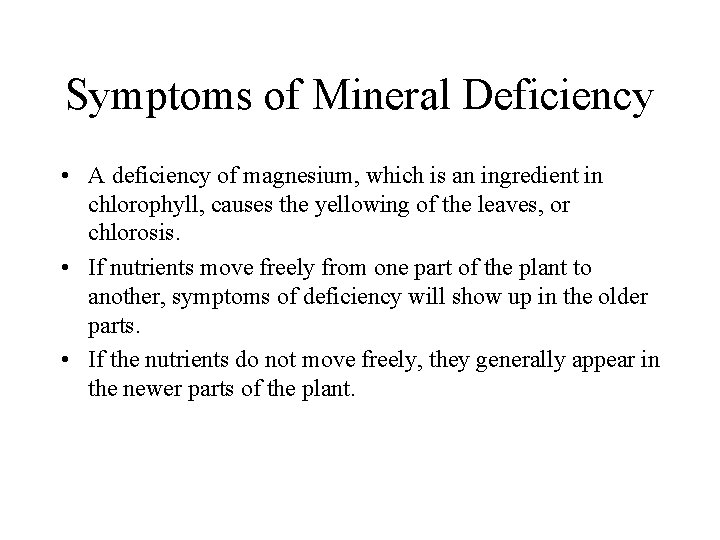 Symptoms of Mineral Deficiency

• A deficiency of magnesium, which is an ingredient in chlorophyll, causes the yellowing of the leaves, or chlorosis.
• If nutrients move freely from one part of the plant to another, symptoms of deficiency will show up in the older parts.
• If the nutrients do not move freely, they generally appear in the newer parts of the plant.